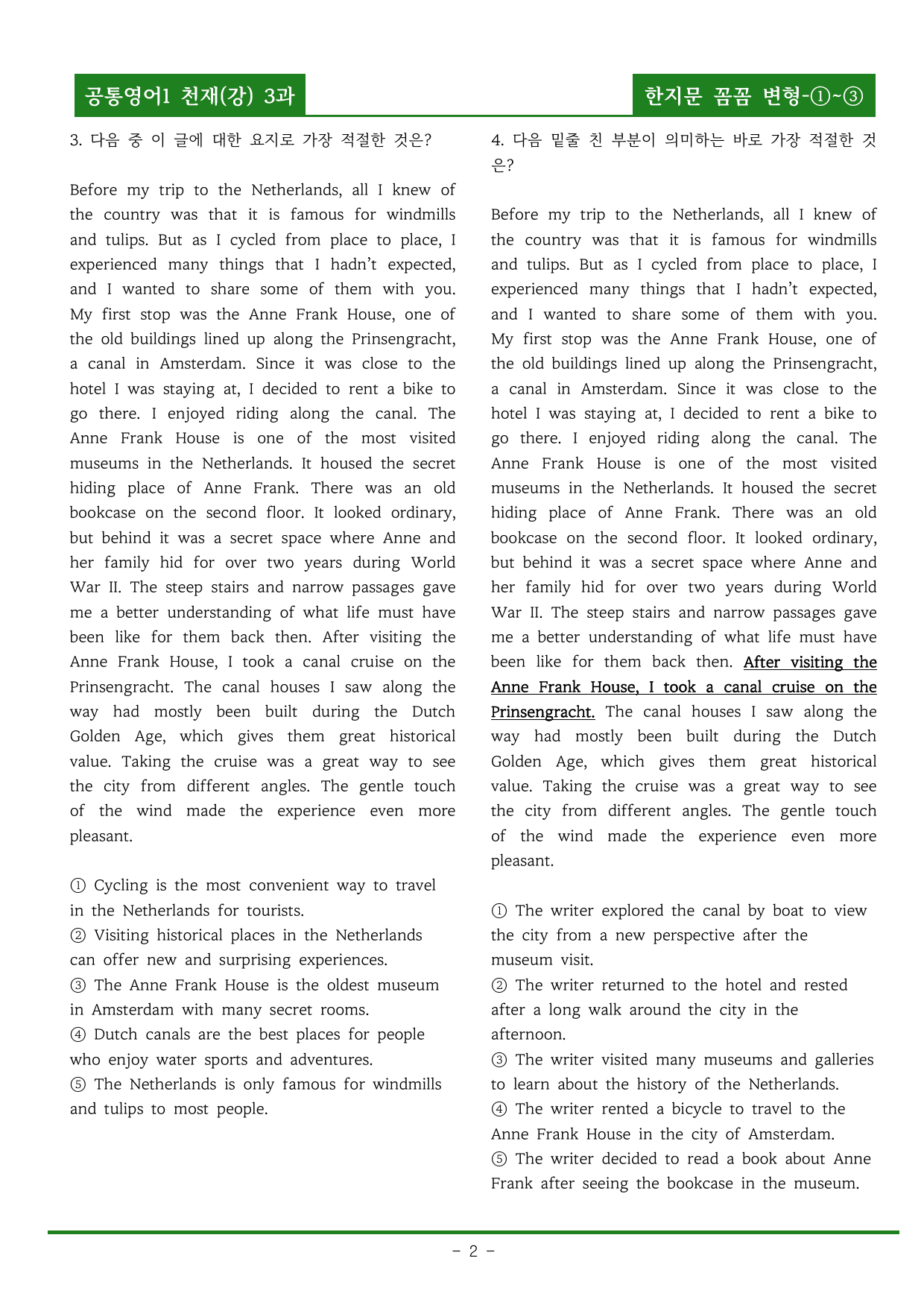 공통영어1 천재(강) 3과

한지문 꼼꼼 변형-①~③

3. 다음 중 이 글에 대한 요지로 가장 적절한 것은?

Before my trip to the Netherlands, all I knew of the country was that it is famous for windmills and tulips. But as I cycled from place to place, I experienced many things that I hadn't expected, and I wanted to share some of them with you. My first stop was the Anne Frank House, one of the old buildings lined up along the Prinsengracht, a canal in Amsterdam. Since it was close to the hotel I was staying at, I decided to rent a bike to go there. I enjoyed riding along the canal. The Anne Frank House is one of the most visited museums in the Netherlands. It housed the secret hiding place of Anne Frank. There was an old bookcase on the second floor. It looked ordinary, but behind it was a secret space where Anne and her family hid for over two years during World War II. The steep stairs and narrow passages gave me a better understanding of what life must have been like for them back then. After visiting the Anne Frank House, I took a canal cruise on the Prinsengracht. The canal houses I saw along the way had mostly been built during the Dutch Golden Age, which gives them great historical value. Taking the cruise was a great way to see the city from different angles. The gentle touch of the wind made the experience even more pleasant.

① Cycling is the most convenient way to travel in the Netherlands for tourists.
② Visiting historical places in the Netherlands can offer new and surprising experiences.
③ The Anne Frank House is the oldest museum in Amsterdam with many secret rooms.
④ Dutch canals are the best places for people who enjoy water sports and adventures.
⑤ The Netherlands is only famous for windmills and tulips to most people.

4. 다음 밑줄 친 부분이 의미하는 바로 가장 적절한 것은?

Before my trip to the Netherlands, all I knew of the country was that it is famous for windmills and tulips. But as I cycled from place to place, I experienced many things that I hadn't expected, and I wanted to share some of them with you. My first stop was the Anne Frank House, one of the old buildings lined up along the Prinsengracht, a canal in Amsterdam. Since it was close to the hotel I was staying at, I decided to rent a bike to go there. I enjoyed riding along the canal. The Anne Frank House is one of the most visited museums in the Netherlands. It housed the secret hiding place of Anne Frank. There was an old bookcase on the second floor. It looked ordinary, but behind it was a secret space where Anne and her family hid for over two years during World War II. The steep stairs and narrow passages gave me a better understanding of what life must have been like for them back then. After visiting the Anne Frank House, I took a canal cruise on the Prinsengracht. The canal houses I saw along the way had mostly been built during the Dutch Golden Age, which gives them great historical value. Taking the cruise was a great way to see the city from different angles. The gentle touch of the wind made the experience even more pleasant.

① The writer explored the canal by boat to view the city from a new perspective after the museum visit.
② The writer returned to the hotel and rested after a long walk around the city in the afternoon.
③ The writer visited many museums and galleries to learn about the history of the Netherlands.
④ The writer rented a bicycle to travel to the Anne Frank House in the city of Amsterdam.
⑤ The writer decided to read a book about Anne Frank after seeing the bookcase in the museum.

- 2 -